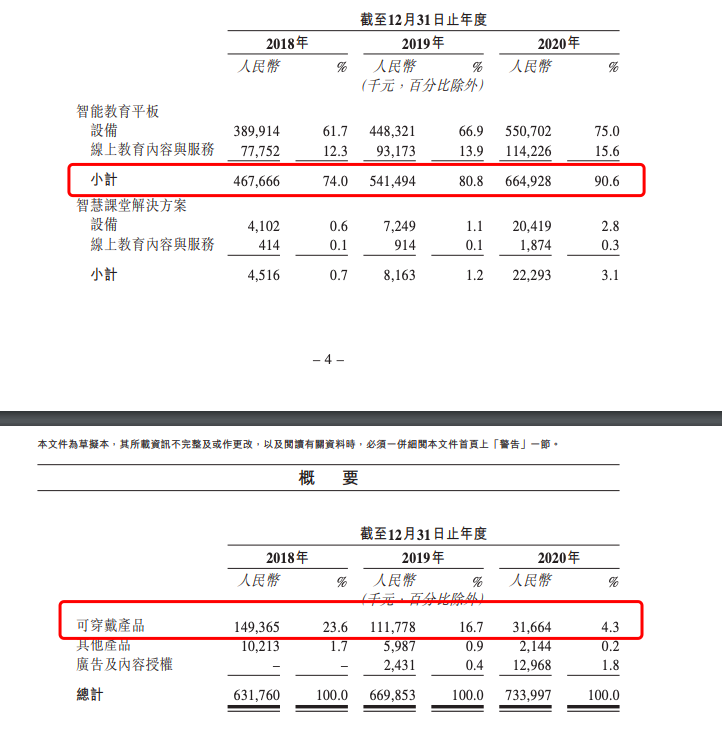 截至12月31日止年度

| | 2018年 | | 2019年 | | 2020年 | |
|---|---|---|---|---|---|---|
| | 人民幣 | % | 人民幣 | % | 人民幣 | % |
| | | | (千元,百分比除外) | | | |
| 智能教育平板 | | | | | | |
| 設備 | 389,914 | 61.7 | 448,321 | 66.9 | 550,702 | 75.0 |
| 線上教育內容與服務 | 77,752 | 12.3 | 93,173 | 13.9 | 114,226 | 15.6 |
| 小計 | 467,666 | 74.0 | 541,494 | 80.8 | 664,928 | 90.6 |
| 智慧課堂解決方案 | | | | | | |
| 設備 | 4,102 | 0.6 | 7,249 | 1.1 | 20,419 | 2.8 |
| 線上教育內容與服務 | 414 | 0.1 | 914 | 0.1 | 1,874 | 0.3 |
| 小計 | 4,516 | 0.7 | 8,163 | 1.2 | 22,293 | 3.1 |

– 4 –

本文件為草擬本,其所載資訊不完整及或作更改,以及閱讀有關資料時,必須一併細閱本文件首頁上「警告」一節。

概 要

截至12月31日止年度

| | 2018年 | | 2019年 | | 2020年 | |
|---|---|---|---|---|---|---|
| | 人民幣 | % | 人民幣 | % | 人民幣 | % |
| | | | (千元,百分比除外) | | | |
| 可穿戴產品 | 149,365 | 23.6 | 111,778 | 16.7 | 31,664 | 4.3 |
| 其他產品 | 10,213 | 1.7 | 5,987 | 0.9 | 2,144 | 0.2 |
| 廣告及內容授權 | – | – | 2,431 | 0.4 | 12,968 | 1.8 |
| 總計 | 631,760 | 100.0 | 669,853 | 100.0 | 733,997 | 100.0 |